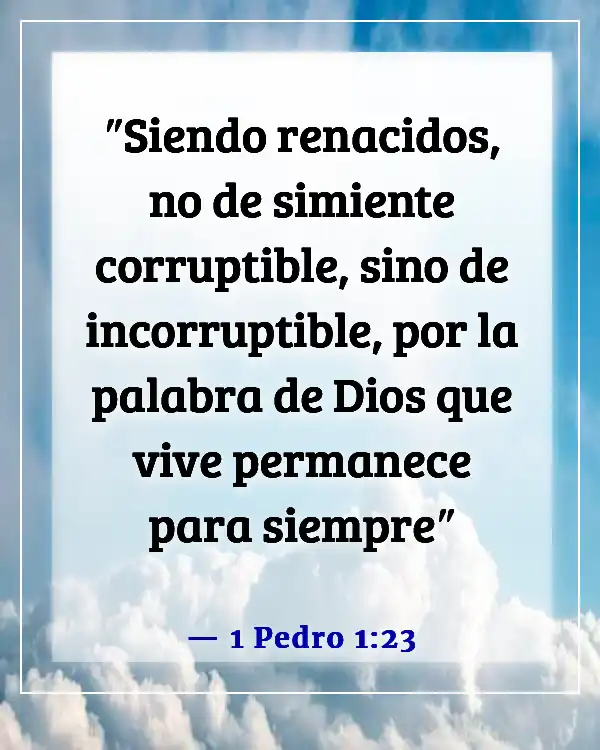 "Siendo renacidos, no de simiente corruptible, sino de incorruptible, por la palabra de Dios que vive permanece para siempre"

— 1 Pedro 1:23